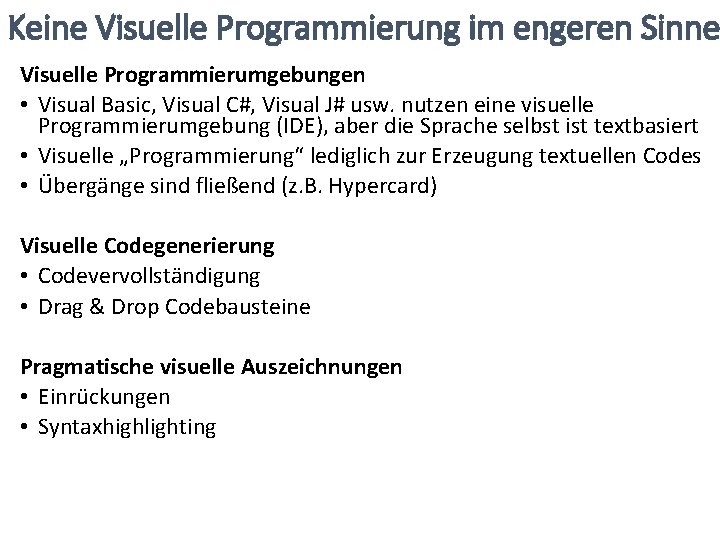 Keine Visuelle Programmierung im engeren Sinne

Visuelle Programmierumgebungen
• Visual Basic, Visual C#, Visual J# usw. nutzen eine visuelle Programmierumgebung (IDE), aber die Sprache selbst ist textbasiert
• Visuelle „Programmierung“ lediglich zur Erzeugung textuellen Codes
• Übergänge sind fließend (z.B. Hypercard)

Visuelle Codegenerierung
• Codevervollständigung
• Drag & Drop Codebausteine

Pragmatische visuelle Auszeichnungen
• Einrückungen
• Syntaxhighlighting